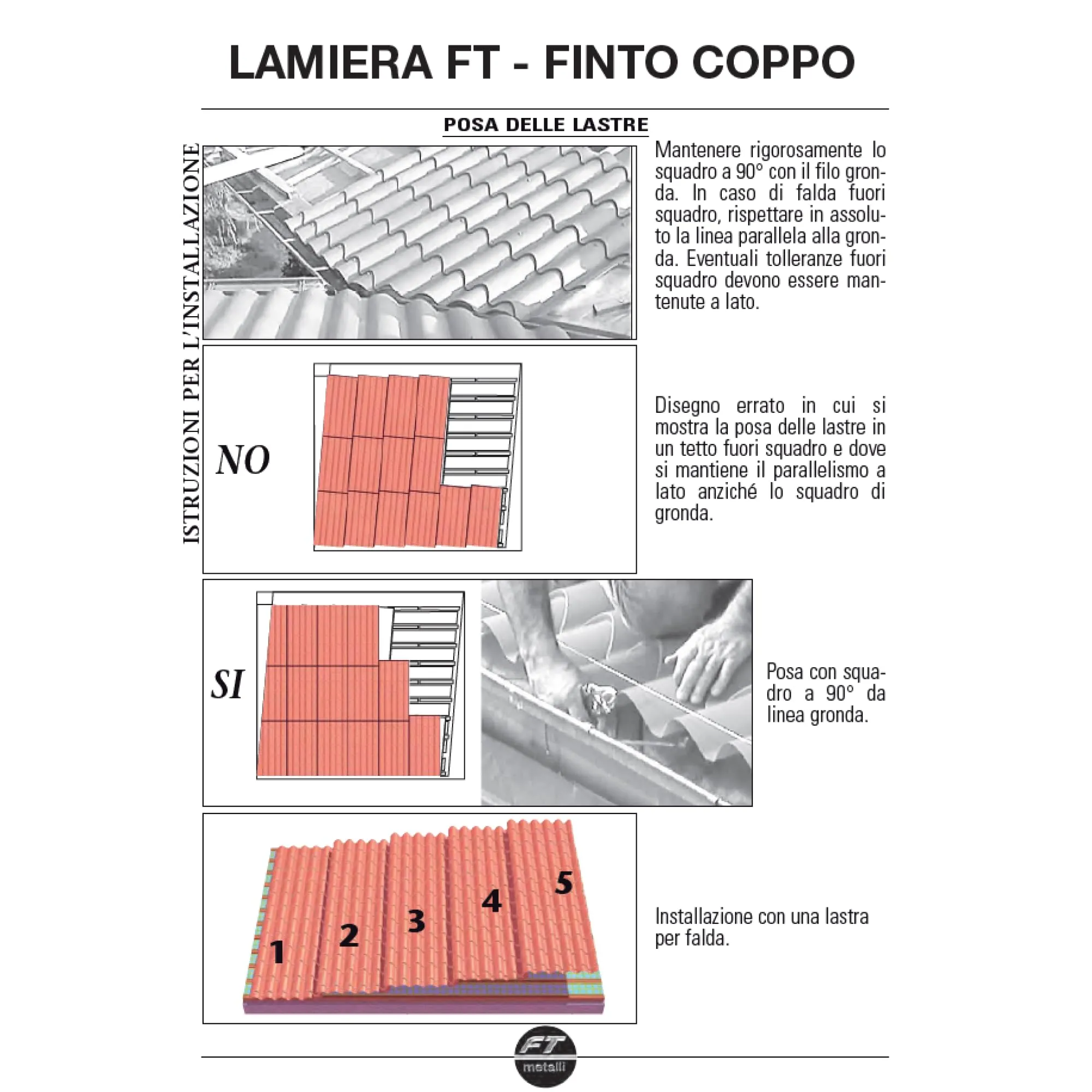 LAMIERA FT - FINTO COPPO

POSA DELLE LASTRE

ISTRUZIONI PER L'INSTALLAZIONE

Mantenere rigorosamente lo squadro a 90° con il filo gronda. In caso di falda fuori squadro, rispettare in assoluto la linea parallela alla gronda. Eventuali tolleranze fuori squadro devono essere mantenute a lato.

NO

Disegno errato in cui si mostra la posa delle lastre in un tetto fuori squadro e dove si mantiene il parallelismo a lato anziché lo squadro di gronda.

SI

Posa con squadro a 90° da linea gronda.

1 2 3 4 5

Installazione con una lastra per falda.

FT metalli